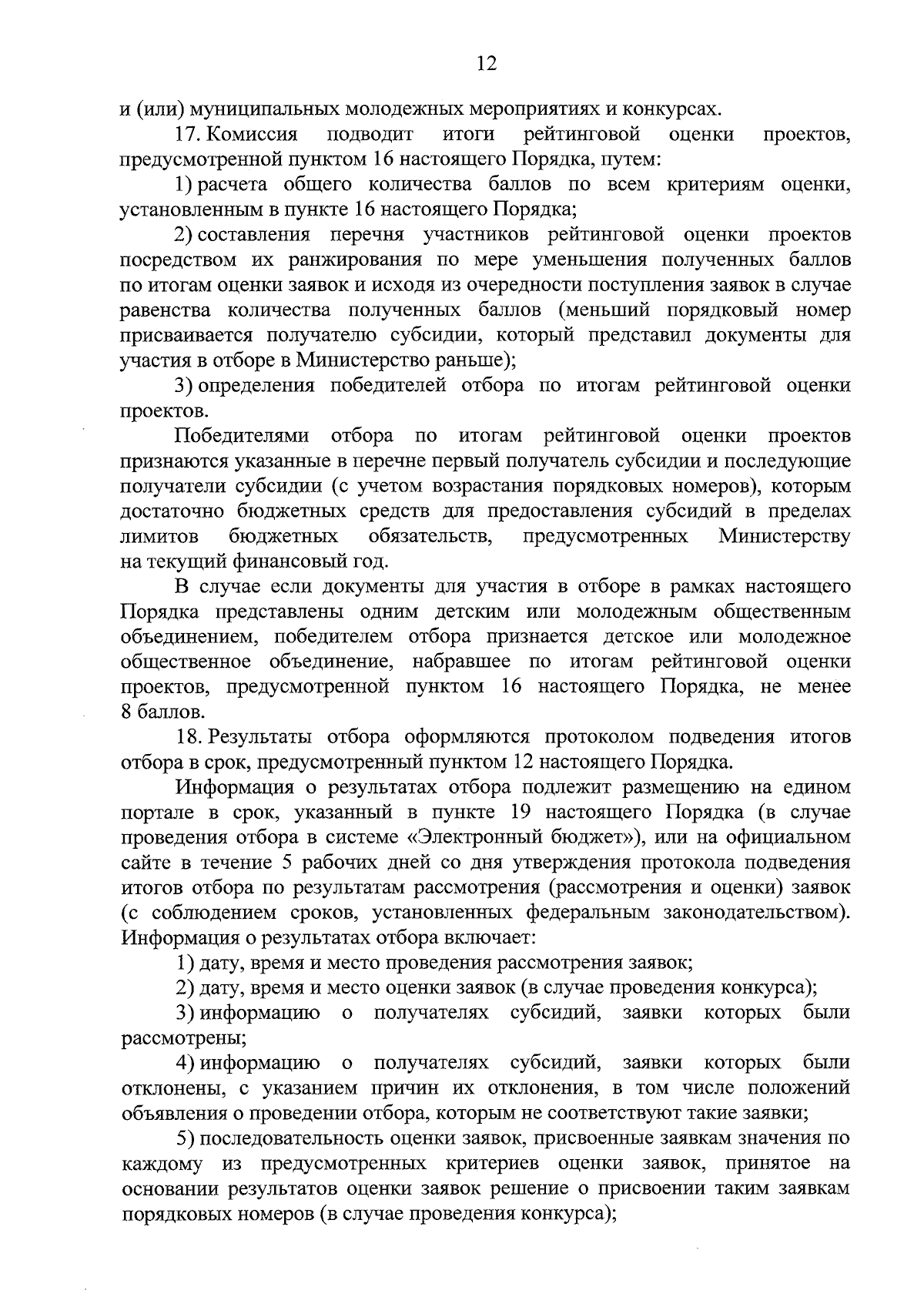 12

и (или) муниципальных молодежных мероприятиях и конкурсах.

17. Комиссия подводит итоги рейтинговой оценки проектов, предусмотренной пунктом 16 настоящего Порядка, путем:

1) расчета общего количества баллов по всем критериям оценки, установленным в пункте 16 настоящего Порядка;

2) составления перечня участников рейтинговой оценки проектов посредством их ранжирования по мере уменьшения полученных баллов по итогам оценки заявок и исходя из очередности поступления заявок в случае равенства количества полученных баллов (меньший порядковый номер присваивается получателю субсидии, который представил документы для участия в отборе в Министерство раньше);

3) определения победителей отбора по итогам рейтинговой оценки проектов.

Победителями отбора по итогам рейтинговой оценки проектов признаются указанные в перечне первый получатель субсидии и последующие получатели субсидии (с учетом возрастания порядковых номеров), которым достаточно бюджетных средств для предоставления субсидий в пределах лимитов бюджетных обязательств, предусмотренных Министерству на текущий финансовый год.

В случае если документы для участия в отборе в рамках настоящего Порядка представлены одним детским или молодежным общественным объединением, победителем отбора признается детское или молодежное общественное объединение, набравшее по итогам рейтинговой оценки проектов, предусмотренной пунктом 16 настоящего Порядка, не менее 8 баллов.

18. Результаты отбора оформляются протоколом подведения итогов отбора в срок, предусмотренный пунктом 12 настоящего Порядка.

Информация о результатах отбора подлежит размещению на едином портале в срок, указанный в пункте 19 настоящего Порядка (в случае проведения отбора в системе «Электронный бюджет»), или на официальном сайте в течение 5 рабочих дней со дня утверждения протокола подведения итогов отбора по результатам рассмотрения (рассмотрения и оценки) заявок (с соблюдением сроков, установленных федеральным законодательством). Информация о результатах отбора включает:

1) дату, время и место проведения рассмотрения заявок;

2) дату, время и место оценки заявок (в случае проведения конкурса);

3) информацию о получателях субсидий, заявки которых были рассмотрены;

4) информацию о получателях субсидий, заявки которых были отклонены, с указанием причин их отклонения, в том числе положений объявления о проведении отбора, которым не соответствуют такие заявки;

5) последовательность оценки заявок, присвоенные заявкам значения по каждому из предусмотренных критериев оценки заявок, принятое на основании результатов оценки заявок решение о присвоении таким заявкам порядковых номеров (в случае проведения конкурса);